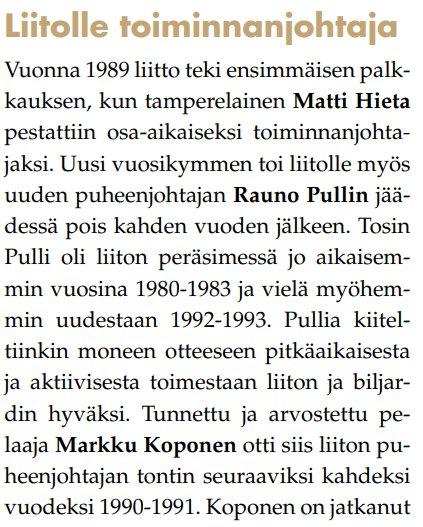 Liitolle toiminnanjohtaja

Vuonna 1989 liitto teki ensimmäisen palkkauksen, kun tamperelainen Matti Hieta pestattiin osa-aikaiseksi toiminnanjohtajaksi. Uusi vuosikymmen toi liitolle myös uuden puheenjohtajan Rauno Pullin jäädessä pois kahden vuoden jälkeen. Tosin Pulli oli liiton peräsimessä jo aikaisemmin vuosina 1980-1983 ja vielä myöhemmin uudestaan 1992-1993. Pullia kiiteltiinkin moneen otteeseen pitkäaikaisesta ja aktiivisesta toimestaan liiton ja biljardin hyväksi. Tunnettu ja arvostettu pelaaja Markku Koponen otti siis liiton puheenjohtajan tontin seuraaviksi kahdeksi vuodeksi 1990-1991. Koponen on jatkanut